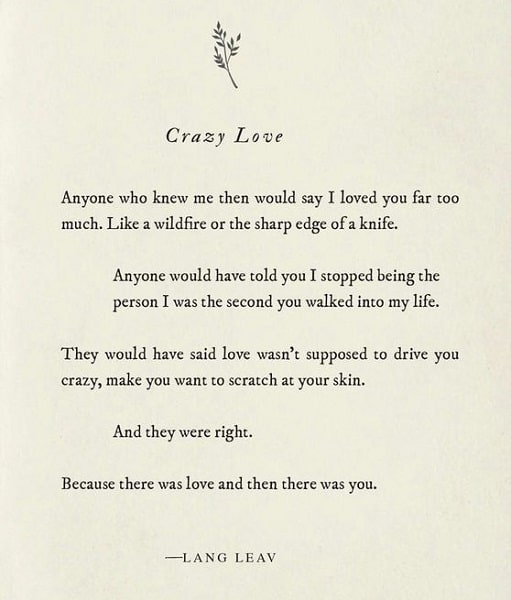 Crazy Love

Anyone who knew me then would say I loved you far too much. Like a wildfire or the sharp edge of a knife.

Anyone would have told you I stopped being the person I was the second you walked into my life.

They would have said love wasn't supposed to drive you crazy, make you want to scratch at your skin.

And they were right.

Because there was love and then there was you.

—LANG LEAV